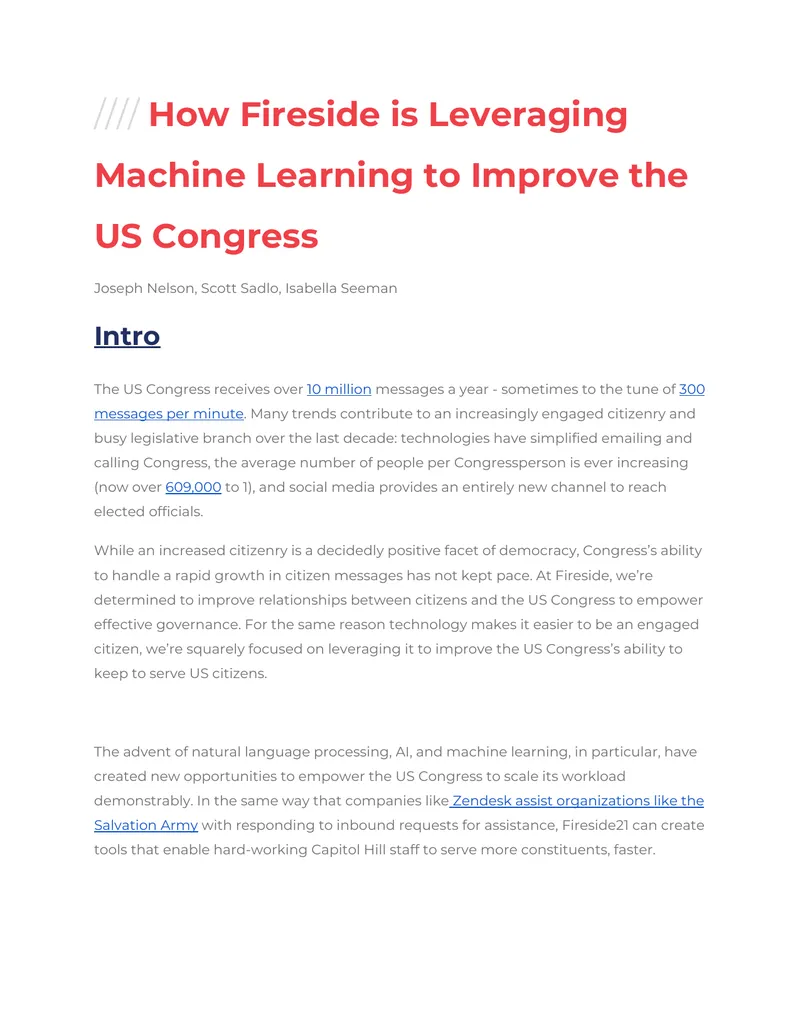 //// How Fireside is Leveraging Machine Learning to Improve the US Congress

Joseph Nelson, Scott Sadlo, Isabella Seeman

Intro

The US Congress receives over 10 million messages a year - sometimes to the tune of 300 messages per minute. Many trends contribute to an increasingly engaged citizenry and busy legislative branch over the last decade: technologies have simplified emailing and calling Congress, the average number of people per Congressperson is ever increasing (now over 609,000 to 1), and social media provides an entirely new channel to reach elected officials.

While an increased citizenry is a decidedly positive facet of democracy, Congress's ability to handle a rapid growth in citizen messages has not kept pace. At Fireside, we're determined to improve relationships between citizens and the US Congress to empower effective governance. For the same reason technology makes it easier to be an engaged citizen, we're squarely focused on leveraging it to improve the US Congress's ability to keep to serve US citizens.

The advent of natural language processing, AI, and machine learning, in particular, have created new opportunities to empower the US Congress to scale its workload demonstrably. In the same way that companies like Zendesk assist organizations like the Salvation Army with responding to inbound requests for assistance, Fireside21 can create tools that enable hard-working Capitol Hill staff to serve more constituents, faster.